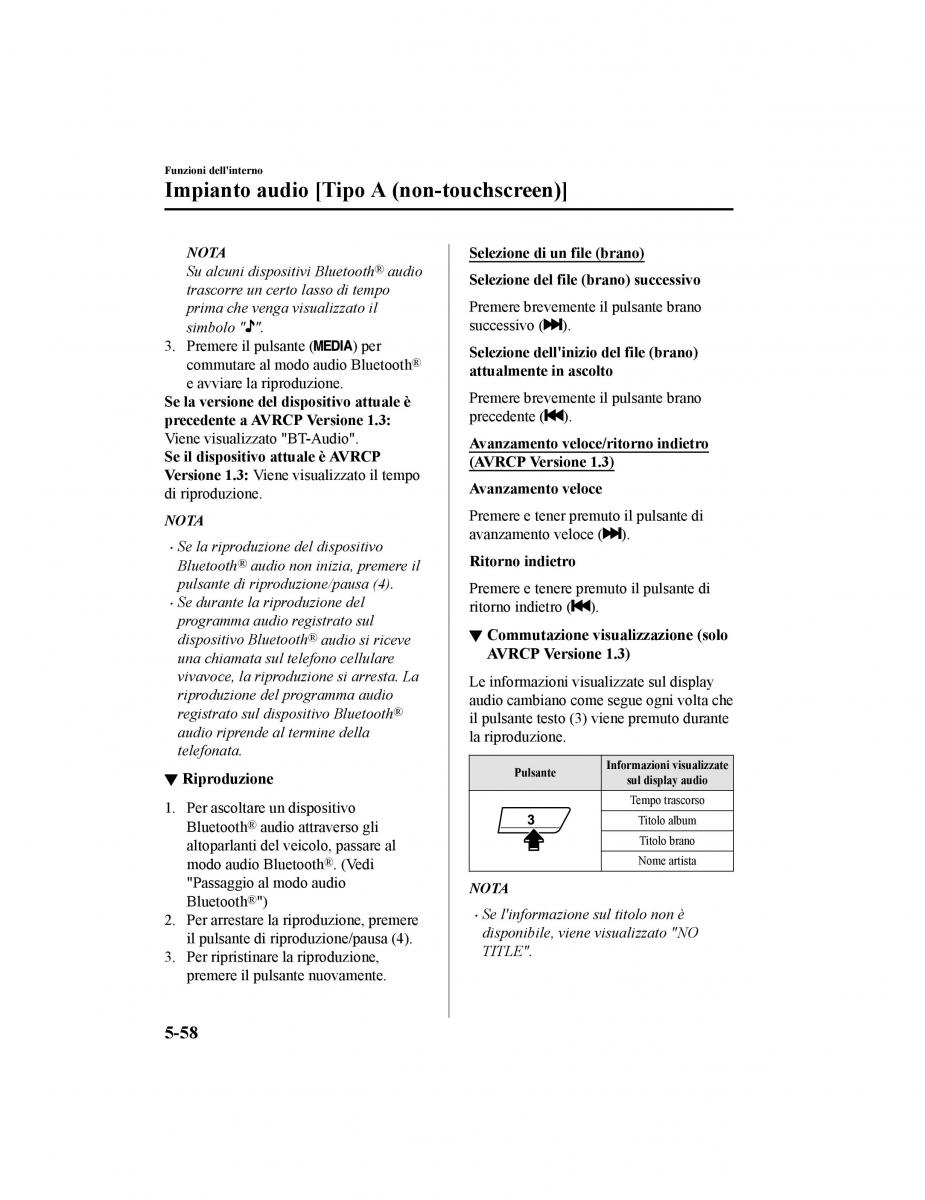 Funzioni dell'interno

Impianto audio [Tipo A (non-touchscreen)]

NOTA
Su alcuni dispositivi Bluetooth® audio trascorre un certo lasso di tempo prima che venga visualizzato il simbolo "♪".

3. Premere il pulsante (MEDIA) per commutare al modo audio Bluetooth® e avviare la riproduzione.

Se la versione del dispositivo attuale è precedente a AVRCP Versione 1.3: Viene visualizzato "BT-Audio".
Se il dispositivo attuale è AVRCP Versione 1.3: Viene visualizzato il tempo di riproduzione.

NOTA
· Se la riproduzione del dispositivo Bluetooth® audio non inizia, premere il pulsante di riproduzione/pausa (4).
· Se durante la riproduzione del programma audio registrato sul dispositivo Bluetooth® audio si riceve una chiamata sul telefono cellulare vivavoce, la riproduzione si arresta. La riproduzione del programma audio registrato sul dispositivo Bluetooth® audio riprende al termine della telefonata.

▼ Riproduzione

1. Per ascoltare un dispositivo Bluetooth® audio attraverso gli altoparlanti del veicolo, passare al modo audio Bluetooth®. (Vedi "Passaggio al modo audio Bluetooth®")
2. Per arrestare la riproduzione, premere il pulsante di riproduzione/pausa (4).
3. Per ripristinare la riproduzione, premere il pulsante nuovamente.

Selezione di un file (brano)

Selezione del file (brano) successivo

Premere brevemente il pulsante brano successivo (⏭).

Selezione dell'inizio del file (brano) attualmente in ascolto

Premere brevemente il pulsante brano precedente (⏮).

Avanzamento veloce/ritorno indietro (AVRCP Versione 1.3)

Avanzamento veloce

Premere e tener premuto il pulsante di avanzamento veloce (⏭).

Ritorno indietro

Premere e tenere premuto il pulsante di ritorno indietro (⏮).

▼ Commutazione visualizzazione (solo AVRCP Versione 1.3)

Le informazioni visualizzate sul display audio cambiano come segue ogni volta che il pulsante testo (3) viene premuto durante la riproduzione.

| Pulsante | Informazioni visualizzate sul display audio |
|---|---|
| 3 | Tempo trascorso |
| | Titolo album |
| | Titolo brano |
| | Nome artista |

NOTA
· Se l'informazione sul titolo non è disponibile, viene visualizzato "NO TITLE".

5-58